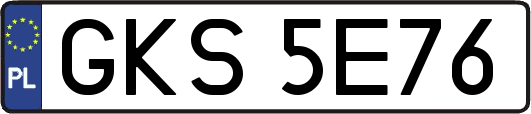 PL
GKS 5E76